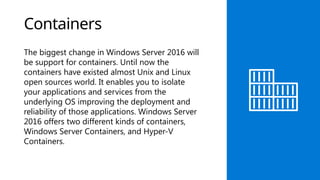 Containers

The biggest change in Windows Server 2016 will be support for containers. Until now the containers have existed almost Unix and Linux open sources world. It enables you to isolate your applications and services from the underlying OS improving the deployment and reliability of those applications. Windows Server 2016 offers two different kinds of containers, Windows Server Containers, and Hyper-V Containers.